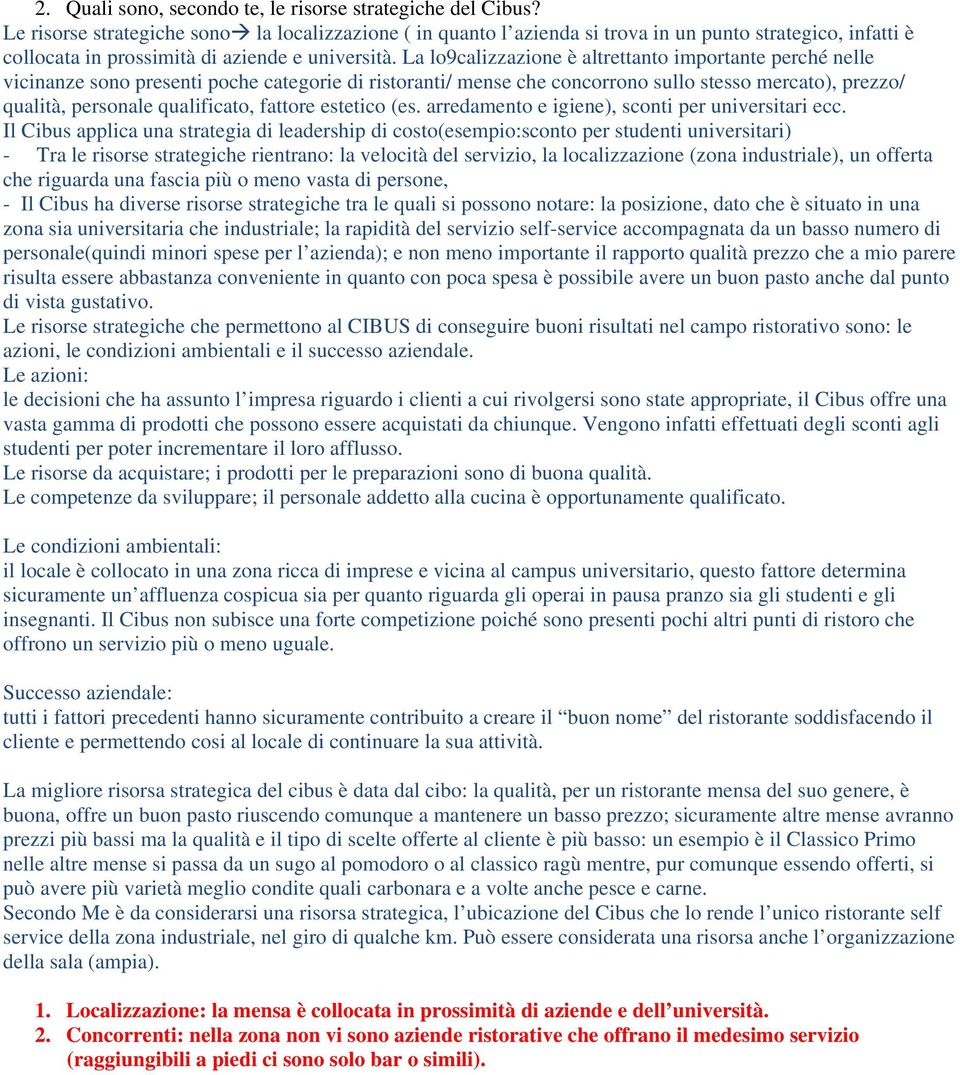 2. Quali sono, secondo te, le risorse strategiche del Cibus?
Le risorse strategiche sono→ la localizzazione ( in quanto l'azienda si trova in un punto strategico, infatti è collocata in prossimità di aziende e università. La lo9calizzazione è altrettanto importante perché nelle vicinanze sono presenti poche categorie di ristoranti/ mense che concorrono sullo stesso mercato), prezzo/ qualità, personale qualificato, fattore estetico (es. arredamento e igiene), sconti per universitari ecc.
Il Cibus applica una strategia di leadership di costo(esempio:sconto per studenti universitari)
- Tra le risorse strategiche rientrano: la velocità del servizio, la localizzazione (zona industriale), un offerta che riguarda una fascia più o meno vasta di persone,
- Il Cibus ha diverse risorse strategiche tra le quali si possono notare: la posizione, dato che è situato in una zona sia universitaria che industriale; la rapidità del servizio self-service accompagnata da un basso numero di personale(quindi minori spese per l'azienda); e non meno importante il rapporto qualità prezzo che a mio parere risulta essere abbastanza conveniente in quanto con poca spesa è possibile avere un buon pasto anche dal punto di vista gustativo.
Le risorse strategiche che permettono al CIBUS di conseguire buoni risultati nel campo ristorativo sono: le azioni, le condizioni ambientali e il successo aziendale.
Le azioni:
le decisioni che ha assunto l'impresa riguardo i clienti a cui rivolgersi sono state appropriate, il Cibus offre una vasta gamma di prodotti che possono essere acquistati da chiunque. Vengono infatti effettuati degli sconti agli studenti per poter incrementare il loro afflusso.
Le risorse da acquistare; i prodotti per le preparazioni sono di buona qualità.
Le competenze da sviluppare; il personale addetto alla cucina è opportunamente qualificato.

Le condizioni ambientali:
il locale è collocato in una zona ricca di imprese e vicina al campus universitario, questo fattore determina sicuramente un'affluenza cospicua sia per quanto riguarda gli operai in pausa pranzo sia gli studenti e gli insegnanti. Il Cibus non subisce una forte competizione poiché sono presenti pochi altri punti di ristoro che offrono un servizio più o meno uguale.

Successo aziendale:
tutti i fattori precedenti hanno sicuramente contribuito a creare il "buon nome" del ristorante soddisfacendo il cliente e permettendo cosi al locale di continuare la sua attività.

La migliore risorsa strategica del cibus è data dal cibo: la qualità, per un ristorante mensa del suo genere, è buona, offre un buon pasto riuscendo comunque a mantenere un basso prezzo; sicuramente altre mense avranno prezzi più bassi ma la qualità e il tipo di scelte offerte al cliente è più basso: un esempio è il Classico Primo nelle altre mense si passa da un sugo al pomodoro o al classico ragù mentre, pur comunque essendo offerti, si può avere più varietà meglio condite quali carbonara e a volte anche pesce e carne.
Secondo Me è da considerarsi una risorsa strategica, l'ubicazione del Cibus che lo rende l'unico ristorante self service della zona industriale, nel giro di qualche km. Può essere considerata una risorsa anche l'organizzazione della sala (ampia).

1. Localizzazione: la mensa è collocata in prossimità di aziende e dell'università.
2. Concorrenti: nella zona non vi sono aziende ristorative che offrano il medesimo servizio (raggiungibili a piedi ci sono solo bar o simili).